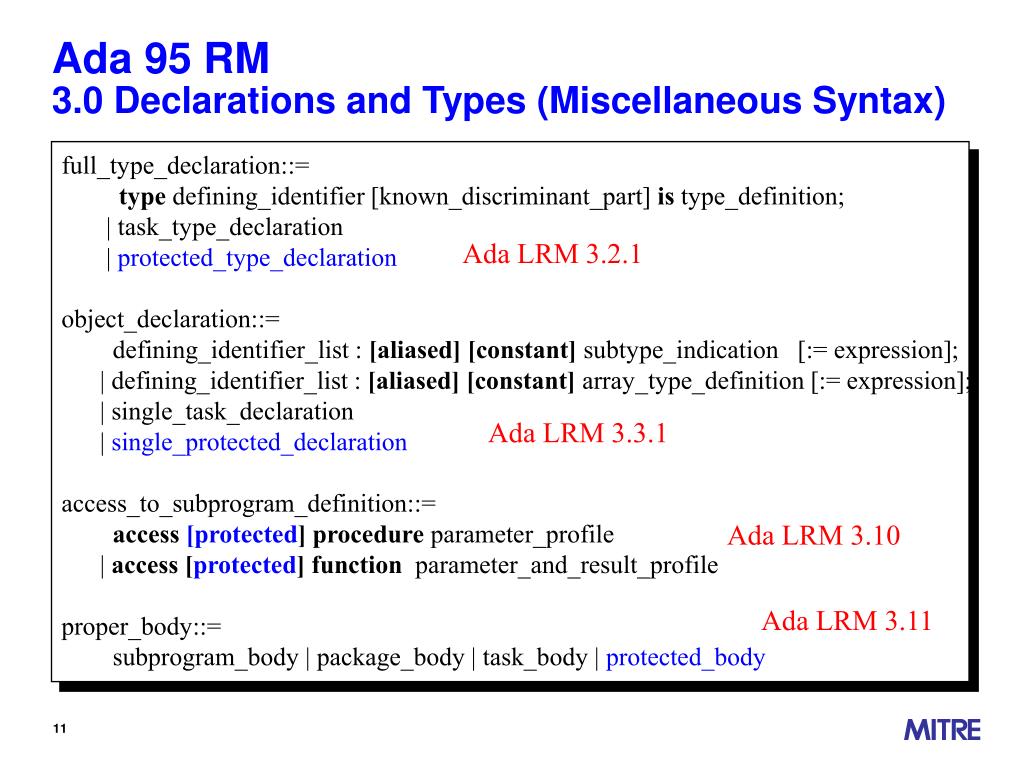 Ada 95 RM
3.0 Declarations and Types (Miscellaneous Syntax)

full_type_declaration::=
type defining_identifier [known_discriminant_part] is type_definition;
| task_type_declaration
| protected_type_declaration

Ada LRM 3.2.1

object_declaration::=
defining_identifier_list : [aliased] [constant] subtype_indication [:= expression];
| defining_identifier_list : [aliased] [constant] array_type_definition [:= expression];
| single_task_declaration
| single_protected_declaration

Ada LRM 3.3.1

access_to_subprogram_definition::=
access [protected] procedure parameter_profile
| access [protected] function parameter_and_result_profile

Ada LRM 3.10

proper_body::=
subprogram_body | package_body | task_body | protected_body

Ada LRM 3.11

11

MITRE